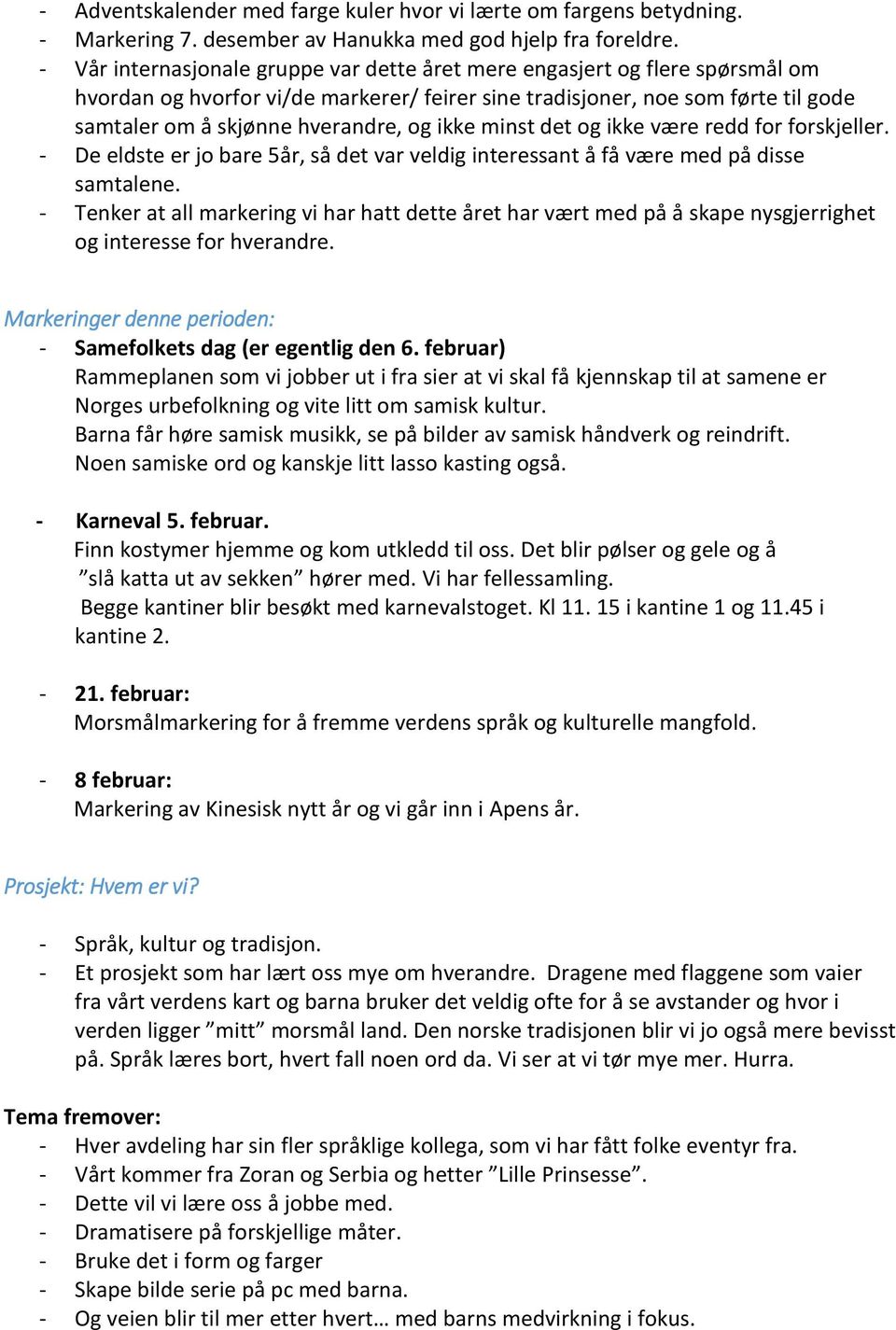 - Adventskalender med farge kuler hvor vi lærte om fargens betydning.
- Markering 7. desember av Hanukka med god hjelp fra foreldre.
- Vår internasjonale gruppe var dette året mere engasjert og flere spørsmål om hvordan og hvorfor vi/de markerer/ feirer sine tradisjoner, noe som førte til gode samtaler om å skjønne hverandre, og ikke minst det og ikke være redd for forskjeller.
- De eldste er jo bare 5år, så det var veldig interessant å få være med på disse samtalene.
- Tenker at all markering vi har hatt dette året har vært med på å skape nysgjerrighet og interesse for hverandre.

Markeringer denne perioden:
- Samefolkets dag (er egentlig den 6. februar)
Rammeplanen som vi jobber ut i fra sier at vi skal få kjennskap til at samene er Norges urbefolkning og vite litt om samisk kultur.
Barna får høre samisk musikk, se på bilder av samisk håndverk og reindrift.
Noen samiske ord og kanskje litt lasso kasting også.

- Karneval 5. februar.
Finn kostymer hjemme og kom utkledd til oss. Det blir pølser og gele og å ”slå katta ut av sekken” hører med. Vi har fellessamling.
Begge kantiner blir besøkt med karnevalstoget. Kl 11. 15 i kantine 1 og 11.45 i kantine 2.

- 21. februar:
Morsmålmarkering for å fremme verdens språk og kulturelle mangfold.

- 8 februar:
Markering av Kinesisk nytt år og vi går inn i Apens år.

Prosjekt: Hvem er vi?

- Språk, kultur og tradisjon.
- Et prosjekt som har lært oss mye om hverandre. Dragene med flaggene som vaier fra vårt verdens kart og barna bruker det veldig ofte for å se avstander og hvor i verden ligger ”mitt” morsmål land. Den norske tradisjonen blir vi jo også mere bevisst på. Språk læres bort, hvert fall noen ord da. Vi ser at vi tør mye mer. Hurra.

Tema fremover:
- Hver avdeling har sin fler språklige kollega, som vi har fått folke eventyr fra.
- Vårt kommer fra Zoran og Serbia og hetter ”Lille Prinsesse”.
- Dette vil vi lære oss å jobbe med.
- Dramatisere på forskjellige måter.
- Bruke det i form og farger
- Skape bilde serie på pc med barna.
- Og veien blir til mer etter hvert… med barns medvirkning i fokus.